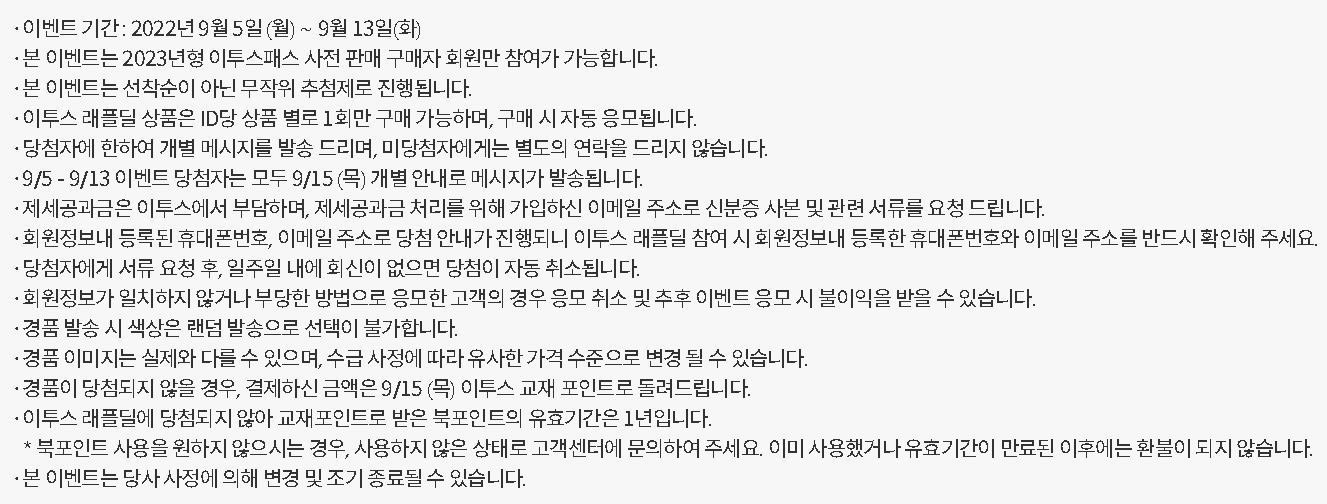 · 이벤트 기간 : 2022년 9월 5일 (월) ~ 9월 13일(화)
· 본 이벤트는 2023년형 이투스패스 사전 판매 구매자 회원만 참여가 가능합니다.
· 본 이벤트는 선착순이 아닌 무작위 추첨제로 진행됩니다.
· 이투스 래플딜 상품은 ID당 상품 별로 1회만 구매 가능하며, 구매 시 자동 응모됩니다.
· 당첨자에 한하여 개별 메시지를 발송 드리며, 미당첨자에게는 별도의 연락을 드리지 않습니다.
· 9/5 - 9/13 이벤트 당첨자는 모두 9/15 (목) 개별 안내로 메시지가 발송됩니다.
· 제세공과금은 이투스에서 부담하며, 제세공과금 처리를 위해 가입하신 이메일 주소로 신분증 사본 및 관련 서류를 요청 드립니다.
· 회원정보내 등록된 휴대폰번호, 이메일 주소로 당첨 안내가 진행되니 이투스 래플딜 참여 시 회원정보내 등록한 휴대폰번호와 이메일 주소를 반드시 확인해 주세요.
· 당첨자에게 서류 요청 후, 일주일 내에 회신이 없으면 당첨이 자동 취소됩니다.
· 회원정보가 일치하지 않거나 부당한 방법으로 응모한 고객의 경우 응모 취소 및 추후 이벤트 응모 시 불이익을 받을 수 있습니다.
· 경품 발송 시 색상은 랜덤 발송으로 선택이 불가합니다.
· 경품 이미지는 실제와 다를 수 있으며, 수급 사정에 따라 유사한 가격 수준으로 변경 될 수 있습니다.
· 경품이 당첨되지 않을 경우, 결제하신 금액은 9/15 (목) 이투스 교재 포인트로 돌려드립니다.
· 이투스 래플딜에 당첨되지 않아 교재포인트로 받은 북포인트의 유효기간은 1년입니다.
* 북포인트 사용을 원하지 않으시는 경우, 사용하지 않은 상태로 고객센터에 문의하여 주세요. 이미 사용했거나 유효기간이 만료된 이후에는 환불이 되지 않습니다.
· 본 이벤트는 당사 사정에 의해 변경 및 조기 종료될 수 있습니다.